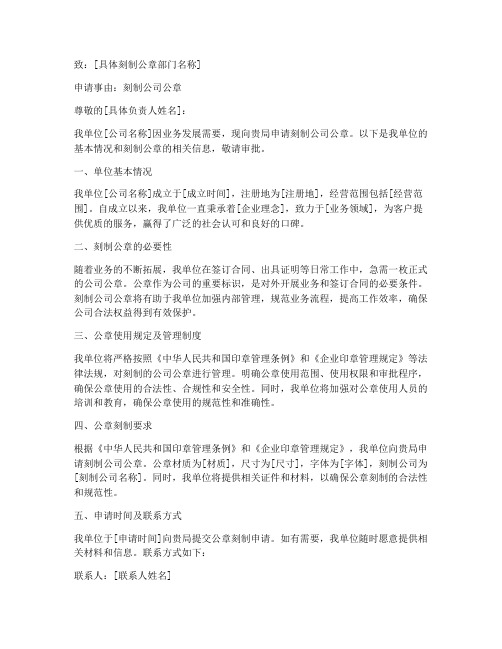 致：[具体刻制公章部门名称]

申请事由：刻制公司公章

尊敬的[具体负责人姓名]：

我单位[公司名称]因业务发展需要，现向贵局申请刻制公司公章。以下是我单位的基本情况和刻制公章的相关信息，敬请审批。

一、单位基本情况

我单位[公司名称]成立于[成立时间]，注册地为[注册地]，经营范围包括[经营范围]。自成立以来，我单位一直秉承着[企业理念]，致力于[业务领域]，为客户提供优质的服务，赢得了广泛的社会认可和良好的口碑。

二、刻制公章的必要性

随着业务的不断拓展，我单位在签订合同、出具证明等日常工作中，急需一枚正式的公司公章。公章作为公司的重要标识，是对外开展业务和签订合同的必要条件。刻制公司公章将有助于我单位加强内部管理，规范业务流程，提高工作效率，确保公司合法权益得到有效保护。

三、公章使用规定及管理制度

我单位将严格按照《中华人民共和国印章管理条例》和《企业印章管理规定》等法律法规，对刻制的公司公章进行管理。明确公章使用范围、使用权限和审批程序，确保公章使用的合法性、合规性和安全性。同时，我单位将加强对公章使用人员的培训和教育，确保公章使用的规范性和准确性。

四、公章刻制要求

根据《中华人民共和国印章管理条例》和《企业印章管理规定》，我单位向贵局申请刻制公司公章。公章材质为[材质]，尺寸为[尺寸]，字体为[字体]，刻制公司为[刻制公司名称]。同时，我单位将提供相关证件和材料，以确保公章刻制的合法性和规范性。

五、申请时间及联系方式

我单位于[申请时间]向贵局提交公章刻制申请。如有需要，我单位随时愿意提供相关材料和信息。联系方式如下：

联系人：[联系人姓名]